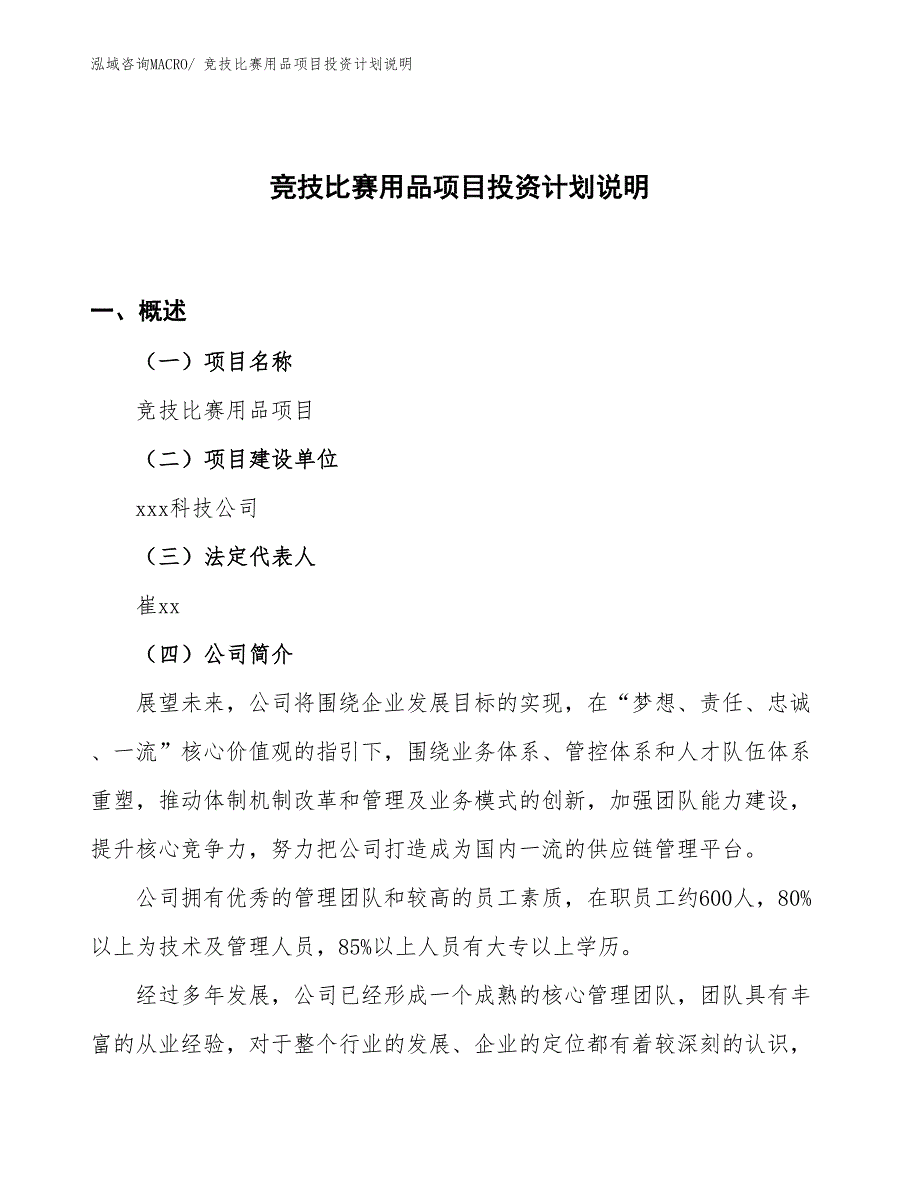 泓域咨询MACRO/ 竞技比赛用品项目投资计划说明

竞技比赛用品项目投资计划说明

一、概述

（一）项目名称

竞技比赛用品项目

（二）项目建设单位

xxx科技公司

（三）法定代表人

崔xx

（四）公司简介

展望未来，公司将围绕企业发展目标的实现，在“梦想、责任、忠诚、一流”核心价值观的指引下，围绕业务体系、管控体系和人才队伍体系重塑，推动体制机制改革和管理及业务模式的创新，加强团队能力建设，提升核心竞争力，努力把公司打造成为国内一流的供应链管理平台。

公司拥有优秀的管理团队和较高的员工素质，在职员工约600人，80%以上为技术及管理人员，85%以上人员有大专以上学历。

经过多年发展，公司已经形成一个成熟的核心管理团队，团队具有丰富的从业经验，对于整个行业的发展、企业的定位都有着较深刻的认识，